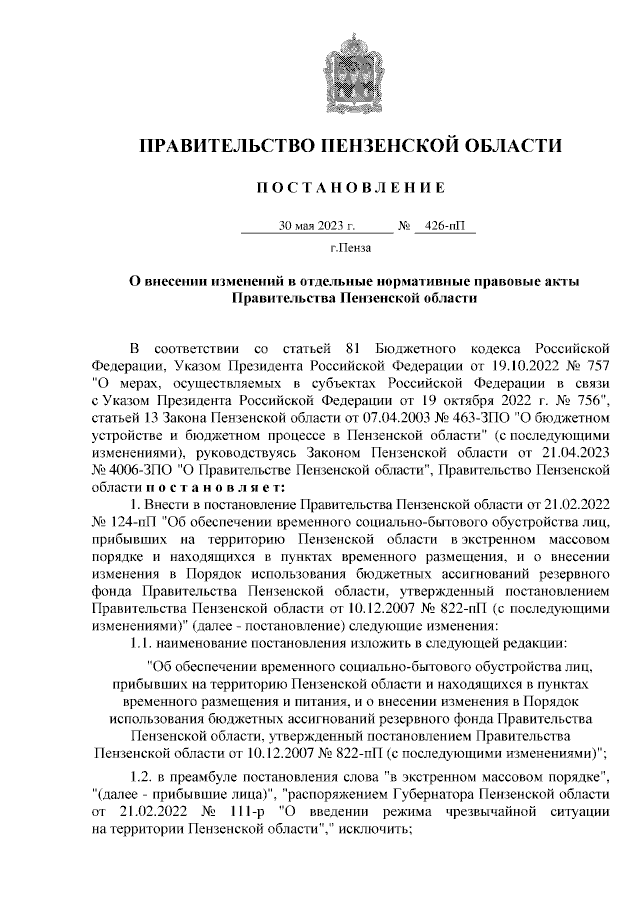 ПРАВИТЕЛЬСТВО ПЕНЗЕНСКОЙ ОБЛАСТИ

ПОСТАНОВЛЕНИЕ

30 мая 2023 г. № 426-пП

г.Пенза

О внесении изменений в отдельные нормативные правовые акты Правительства Пензенской области

В соответствии со статьей 81 Бюджетного кодекса Российской Федерации, Указом Президента Российской Федерации от 19.10.2022 № 757 "О мерах, осуществляемых в субъектах Российской Федерации в связи с Указом Президента Российской Федерации от 19 октября 2022 г. № 756", статьей 13 Закона Пензенской области от 07.04.2003 № 463-ЗПО "О бюджетном устройстве и бюджетном процессе в Пензенской области" (с последующими изменениями), руководствуясь Законом Пензенской области от 21.04.2023 № 4006-ЗПО "О Правительстве Пензенской области", Правительство Пензенской области постановляет:

1. Внести в постановление Правительства Пензенской области от 21.02.2022 № 124-пП "Об обеспечении временного социально-бытового обустройства лиц, прибывших на территорию Пензенской области в экстренном массовом порядке и находящихся в пунктах временного размещения, и о внесении изменения в Порядок использования бюджетных ассигнований резервного фонда Правительства Пензенской области, утвержденный постановлением Правительства Пензенской области от 10.12.2007 № 822-пП (с последующими изменениями)" (далее - постановление) следующие изменения:

1.1. наименование постановления изложить в следующей редакции:

"Об обеспечении временного социально-бытового обустройства лиц, прибывших на территорию Пензенской области и находящихся в пунктах временного размещения и питания, и о внесении изменения в Порядок использования бюджетных ассигнований резервного фонда Правительства Пензенской области, утвержденный постановлением Правительства Пензенской области от 10.12.2007 № 822-пП (с последующими изменениями)";

1.2. в преамбуле постановления слова "в экстренном массовом порядке", "(далее - прибывшие лица)", "распоряжением Губернатора Пензенской области от 21.02.2022 № 111-р "О введении режима чрезвычайной ситуации на территории Пензенской области"," исключить;